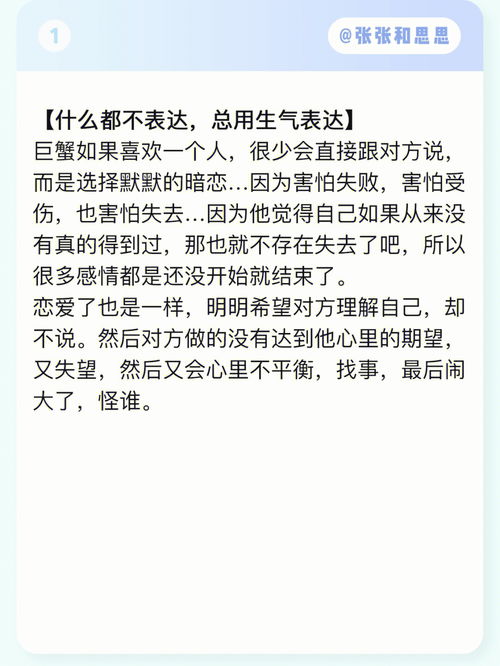 1

@张张和思思

【什么都不表达，总用生气表达】
巨蟹如果喜欢一个人，很少会直接跟对方说，而是选择默默的暗恋…因为害怕失败，害怕受伤，也害怕失去…因为他觉得自己如果从来没有真的得到过，那也就不存在失去了吧，所以很多感情都是还没开始就结束了。
恋爱了也是一样，明明希望对方理解自己，却不说。然后对方做的没有达到他心里的期望，又失望，然后又会心里不平衡，找事，最后闹大了，怪谁。